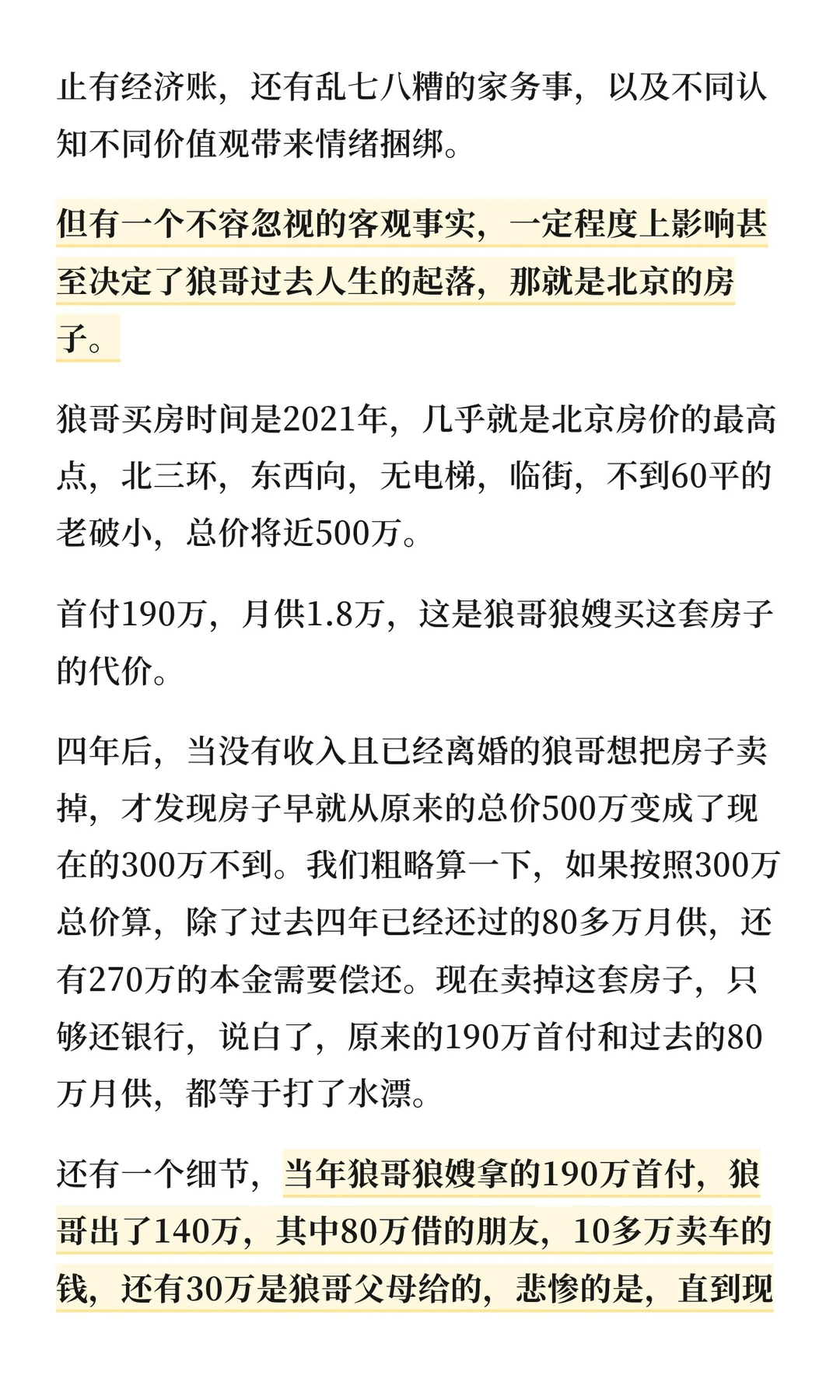 止有经济账，还有乱七八糟的家务事，以及不同认知不同价值观带来情绪捆绑。

但有一个不容忽视的客观事实，一定程度上影响甚至决定了狼哥过去人生的起落，那就是北京的房子。

狼哥买房时间是2021年，几乎就是北京房价的最高点，北三环，东西向，无电梯，临街，不到60平的老破小，总价将近500万。

首付190万，月供1.8万，这是狼哥狼嫂买这套房子的代价。

四年后，当没有收入且已经离婚的狼哥想把房子卖掉，才发现房子早就从原来的总价500万变成了现在的300万不到。我们粗略算一下，如果按照300万总价算，除了过去四年已经还过的80多万月供，还有270万的本金需要偿还。现在卖掉这套房子，只够还银行，说白了，原来的190万首付和过去的80万月供，都等于打了水漂。

还有一个细节，当年狼哥狼嫂拿的190万首付，狼哥出了140万，其中80万借的朋友，10多万卖车的钱，还有30万是狼哥父母给的，悲惨的是，直到现